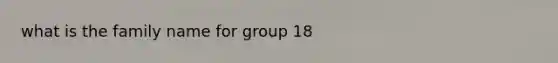 what is the family name for group 18